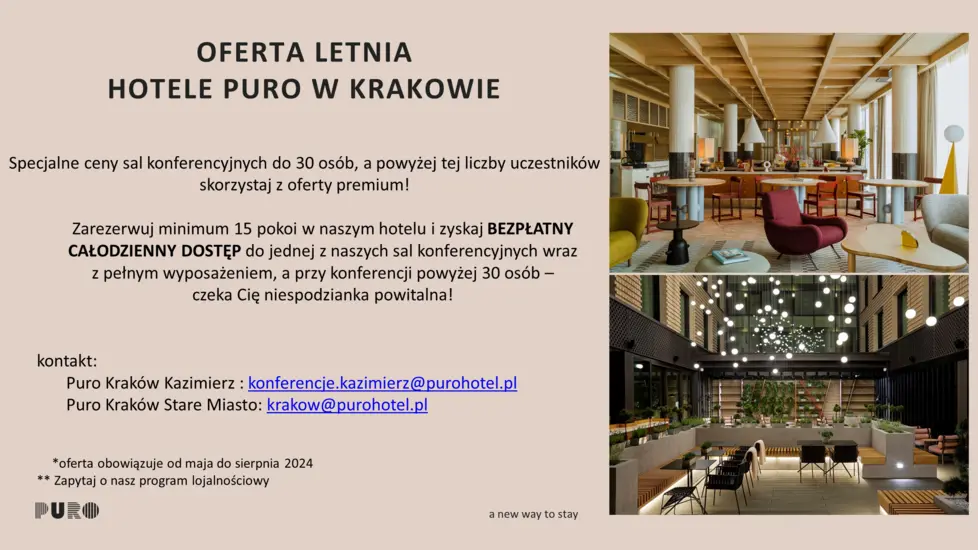 OFERTA LETNIA
HOTELE PURO W KRAKOWIE

Specjalne ceny sal konferencyjnych do 30 osób, a powyżej tej liczby uczestników skorzystaj z oferty premium!

Zarezerwuj minimum 15 pokoi w naszym hotelu i zyskaj BEZPŁATNY CAŁODZIENNY DOSTĘP do jednej z naszych sal konferencyjnych wraz z pełnym wyposażeniem, a przy konferencji powyżej 30 osób – czeka Cię niespodzianka powitalna!

kontakt:
Puro Kraków Kazimierz : konferencje.kazimierz@purohotel.pl
Puro Kraków Stare Miasto: krakow@purohotel.pl

*oferta obowiązuje od maja do sierpnia 2024
** Zapytaj o nasz program lojalnościowy

PURO

a new way to stay